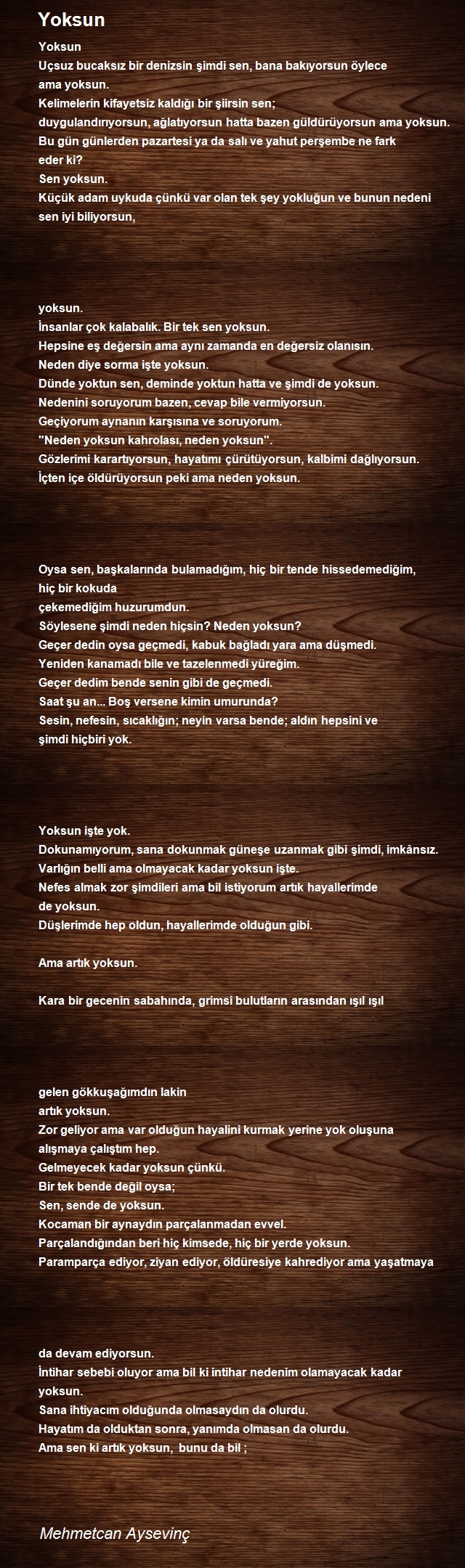 Yoksun

Yoksun
Uçsuz bucaksız bir denizsin şimdi sen, bana bakıyorsun öylece ama yoksun.
Kelimelerin kifayetsiz kaldığı bir şiirsin sen;
duygulandırıyorsun, ağlatıyorsun hatta bazen güldürüyorsun ama yoksun.
Bu gün günlerden pazartesi ya da salı ve yahut perşembe ne fark eder ki?
Sen yoksun.
Küçük adam uykuda çünkü var olan tek şey yokluğun ve bunun nedeni sen iyi biliyorsun,

yoksun.
İnsanlar çok kalabalık. Bir tek sen yoksun.
Hepsine eş değersin ama aynı zamanda en değersiz olanısın.
Neden diye sorma işte yoksun.
Dünde yoktun sen, deminde yoktun hatta ve şimdi de yoksun.
Nedenini soruyorum bazen, cevap bile vermiyorsun.
Geçiyorum aynanın karşısına ve soruyorum.
"Neden yoksun kahrolası, neden yoksun".
Gözlerimi karartıyorsun, hayatımı çürütüyorsun, kalbimi dağlıyorsun.
İçten içe öldürüyorsun peki ama neden yoksun.

Oysa sen, başkalarında bulamadığım, hiç bir tende hissedemediğim, hiç bir kokuda
çekemediğim huzurumdun.
Söylesene şimdi neden hiçsin? Neden yoksun?
Geçer dedin oysa geçmedi, kabuk bağladı yara ama düşmedi.
Yeniden kanamadı bile ve tazelenmedi yüreğim.
Geçer dedim bende senin gibi de geçmedi.
Saat şu an... Boş versene kimin umurunda?
Sesin, nefesin, sıcaklığın; neyin varsa bende; aldın hepsini ve şimdi hiçbiri yok.

Yoksun işte yok.
Dokunamıyorum, sana dokunmak güneşe uzanmak gibi şimdi, imkânsız.
Varlığın belli ama olmayacak kadar yoksun işte.
Nefes almak zor şimdileri ama bil istiyorum artık hayallerimde de yoksun.
Düşlerimde hep oldun, hayallerimde olduğun gibi.

Ama artık yoksun.

Kara bir gecenin sabahında, grimsi bulutların arasından ışıl ışıl

gelen gökkuşağımdın lakin
artık yoksun.
Zor geliyor ama var olduğun hayalini kurmak yerine yok oluşuna alışmaya çalıştım hep.
Gelmeyecek kadar yoksun çünkü.
Bir tek bende değil oysa;
Sen, sende de yoksun.
Kocaman bir aynaydın parçalanmadan evvel.
Parçalandığından beri hiç kimsede, hiç bir yerde yoksun.
Paramparça ediyor, ziyan ediyor, öldüresiye kahrediyor ama yaşatmaya

da devam ediyorsun.
İntihar sebebi oluyor ama bil ki intihar nedenim olamayacak kadar yoksun.
Sana ihtiyacım olduğunda olmasaydın da olurdu.
Hayatım da olduktan sonra, yanımda olmasan da olurdu.
Ama sen ki artık yoksun, bunu da bil ;

Mehmetcan Aysevinç